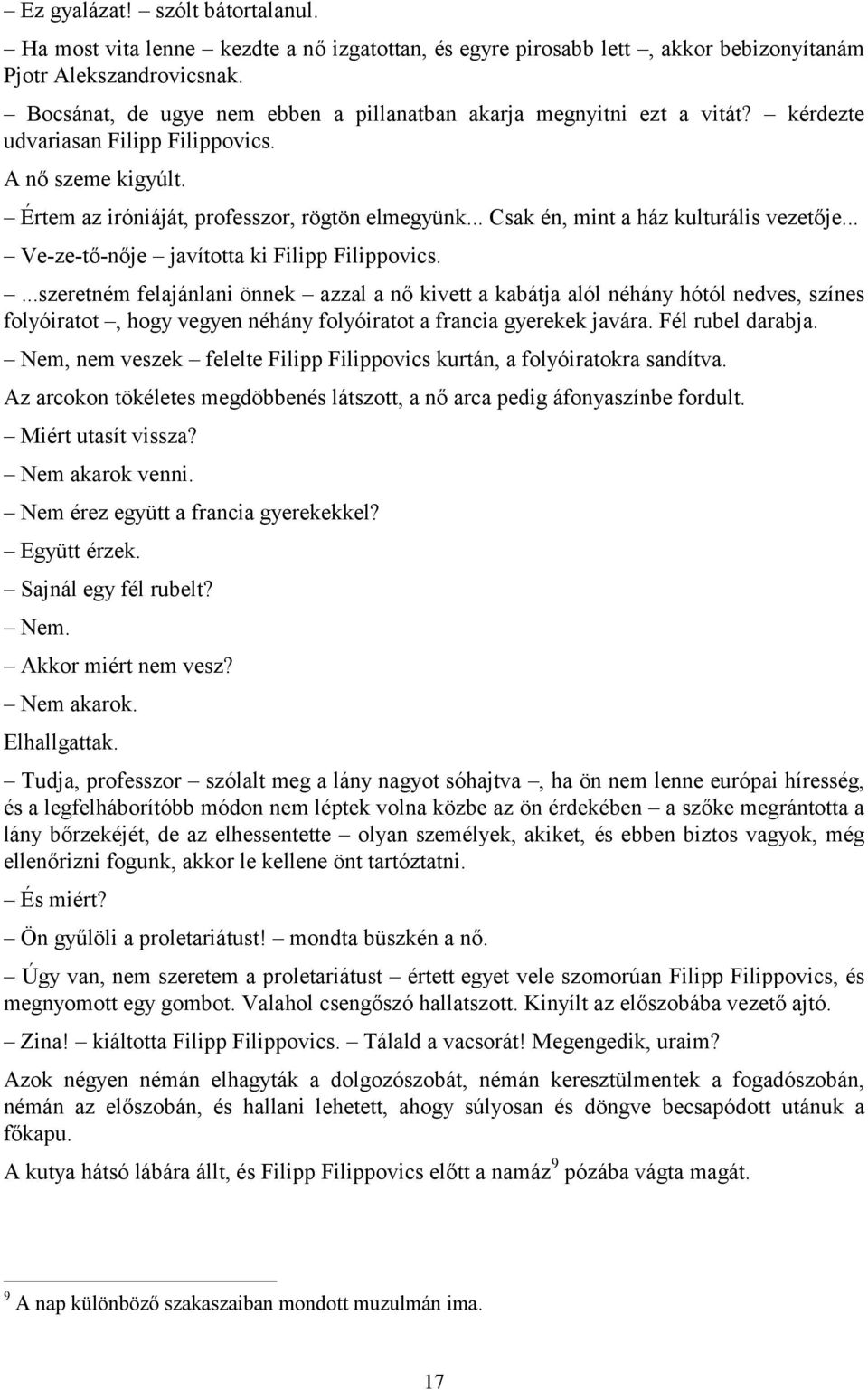 – Ez gyalázat! – szólt bátortalanul.

– Ha most vita lenne – kezdte a nő izgatottan, és egyre pirosabb lett –, akkor bebizonyítanám Pjotr Alekszandrovicsnak.

– Bocsánat, de ugye nem ebben a pillanatban akarja megnyitni ezt a vitát? – kérdezte udvariasan Filipp Filippovics.

A nő szeme kigyúlt.

– Értem az iróniáját, professzor, rögtön elmegyünk... Csak én, mint a ház kulturális vezetője...

– Ve-ze-tő-nője – javította ki Filipp Filippovics.

– ...szeretném felajánlani önnek – azzal a nő kivett a kabátja alól néhány hótól nedves, színes folyóiratot –, hogy vegyen néhány folyóiratot a francia gyerekek javára. Fél rubel darabja.

– Nem, nem veszek – felelte Filipp Filippovics kurtán, a folyóiratokra sandítva.

Az arcokon tökéletes megdöbbenés látszott, a nő arca pedig áfonyaszínbe fordult.

– Miért utasít vissza?

– Nem akarok venni.

– Nem érez együtt a francia gyerekekkel?

– Együtt érzek.

– Sajnál egy fél rubelt?

– Nem.

– Akkor miért nem vesz?

– Nem akarok.

Elhallgattak.

– Tudja, professzor – szólalt meg a lány nagyot sóhajtva –, ha ön nem lenne európai híresség, és a legfelháborítóbb módon nem léptek volna közbe az ön érdekében – a szőke megrántotta a lány bőrzekéjét, de az elhessentette – olyan személyek, akiket, és ebben biztos vagyok, még ellenőrizni fogunk, akkor le kellene önt tartóztatni.

– És miért?

– Ön gyűlöli a proletariátust! – mondta büszkén a nő.

– Úgy van, nem szeretem a proletariátust – értett egyet vele szomorúan Filipp Filippovics, és megnyomott egy gombot. Valahol csengőszó hallatszott. Kinyílt az előszobába vezető ajtó.

– Zina! – kiáltotta Filipp Filippovics. – Tálald a vacsorát! Megengedik, uraim?

Azok négyen némán elhagyták a dolgozószobát, némán keresztülmentek a fogadószobán, némán az előszobán, és hallani lehetett, ahogy súlyosan és döngve becsapódott utánuk a főkapu.

A kutya hátsó lábára állt, és Filipp Filippovics előtt a namáz$^9$ pózába vágta magát.

$^9$ A nap különböző szakaszaiban mondott muzulmán ima.

17